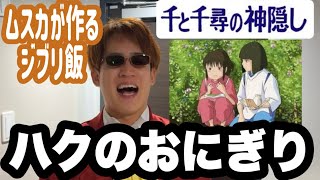 ムスカが作る
ジブリ飯

千と千尋の神隠し

ハクのおにぎり